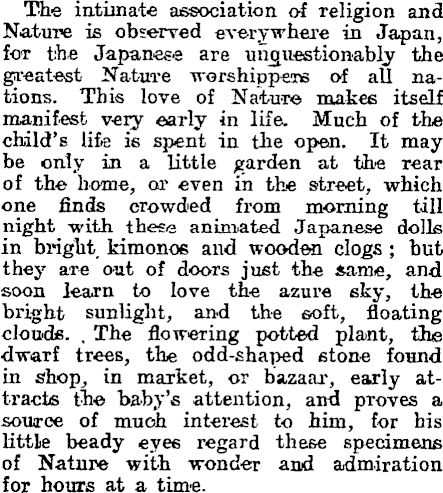 The intimate association of religion and Nature is observed everywhere in Japan, for the Japanese are unquestionably the greatest Nature worshippers of all nations. This love of Nature makes itself manifest very early in life. Much of the child's life is spent in the open. It may be only in a little garden at the rear of the home, or even in the street, which one finds crowded from morning till night with these animated Japanese dolls in bright kimonos and wooden clogs; but they are out of doors just the same, and soon learn to love the azure sky, the bright sunlight, and the soft, floating clouds. The flowering potted plant, the dwarf trees, the odd-shaped stone found in shop, in market, or bazaar, early attracts the baby's attention, and proves a source of much interest to him, for his little beady eyes regard these specimens of Nature with wonder and admiration for hours at a time.